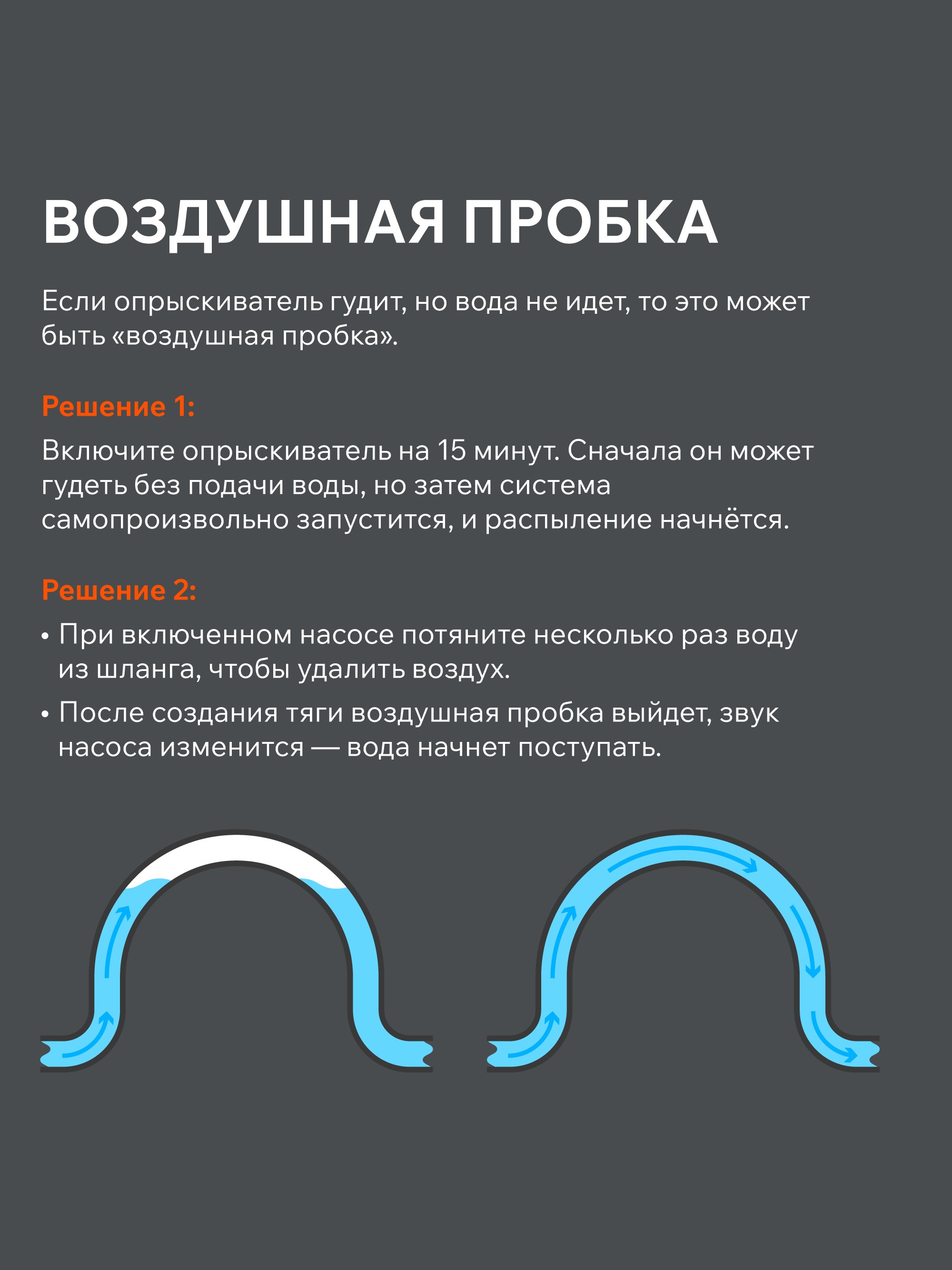 ВОЗДУШНАЯ ПРОБКА

Если опрыскиватель гудит, но вода не идет, то это может быть «воздушная пробка».

Решение 1:

Включите опрыскиватель на 15 минут. Сначала он может гудеть без подачи воды, но затем система самопроизвольно запустится, и распыление начнётся.

Решение 2:

• При включенном насосе потяните несколько раз воду из шланга, чтобы удалить воздух.
• После создания тяги воздушная пробка выйдет, звук насоса изменится — вода начнет поступать.